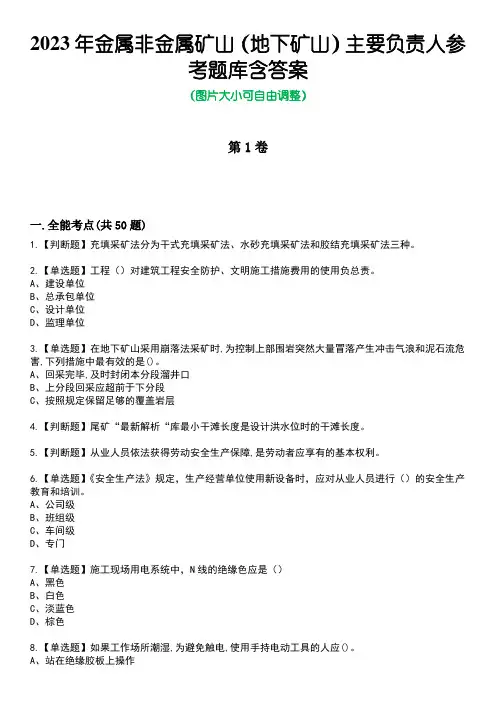 2023 年金属非金属矿山（地下矿山）主要负责人参考题库含答案
（图片大小可自由调整）

第 1 卷

一.全能考点(共 50 题)
1.【判断题】充填采矿法分为干式充填采矿法、水砂充填采矿法和胶结充填采矿法三种。

2.【单选题】工程（）对建筑工程安全防护、文明施工措施费用的使用负总责。
A、建设单位
B、总承包单位
C、设计单位
D、监理单位

3.【单选题】在地下矿山采用崩落法采矿时,为控制上部围岩突然大量冒落产生冲击气浪和泥石流危害,下列措施中最有效的是()。
A、回采完毕,及时封闭本分段溜井口
B、上分段回采应超前于下分段
C、按照规定保留足够的覆盖岩层

4.【判断题】尾矿“最新解析“库最小干滩长度是设计洪水位时的干滩长度。

5.【判断题】从业人员依法获得劳动安全生产保障,是劳动者应享有的基本权利。

6.【单选题】《安全生产法》规定，生产经营单位使用新设备时，应对从业人员进行（）的安全生产教育和培训。
A、公司级
B、班组级
C、车间级
D、专门

7.【单选题】施工现场用电系统中，N 线的绝缘色应是（）
A、黑色
B、白色
C、淡蓝色
D、棕色

8.【单选题】如果工作场所潮湿,为避免触电,使用手持电动工具的人应()。
A、站在绝缘胶板上操作